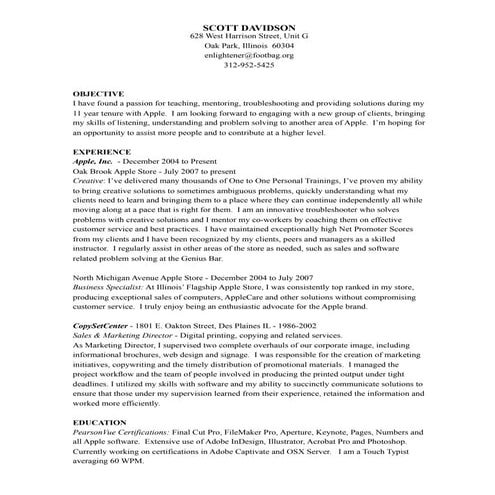 SCOTT DAVIDSON
628 West Harrison Street, Unit G
Oak Park, Illinois 60304
enlightener@footbag.org
312-952-5425

OBJECTIVE
I have found a passion for teaching, mentoring, troubleshooting and providing solutions during my 11 year tenure with Apple. I am looking forward to engaging with a new group of clients, bringing my skills of listening, understanding and problem solving to another area of Apple. I'm hoping for an opportunity to assist more people and to contribute at a higher level.

EXPERIENCE
Apple, Inc. - December 2004 to Present
Oak Brook Apple Store - July 2007 to present
Creative: I've delivered many thousands of One to One Personal Trainings, I've proven my ability to bring creative solutions to sometimes ambiguous problems, quickly understanding what my clients need to learn and bringing them to a place where they can continue independently all while moving along at a pace that is right for them. I am an innovative troubleshooter who solves problems with creative solutions and I mentor my co-workers by coaching them on effective customer service and best practices. I have maintained exceptionally high Net Promoter Scores from my clients and I have been recognized by my clients, peers and managers as a skilled instructor. I regularly assist in other areas of the store as needed, such as sales and software related problem solving at the Genius Bar.

North Michigan Avenue Apple Store - December 2004 to July 2007
Business Specialist: At Illinois' Flagship Apple Store, I was consistently top ranked in my store, producing exceptional sales of computers, AppleCare and other solutions without compromising customer service. I truly enjoy being an enthusiastic advocate for the Apple brand.

CopySetCenter - 1801 E. Oakton Street, Des Plaines IL - 1986-2002
Sales & Marketing Director - Digital printing, copying and related services.
As Marketing Director, I supervised two complete overhauls of our corporate image, including informational brochures, web design and signage. I was responsible for the creation of marketing initiatives, copywriting and the timely distribution of promotional materials. I managed the project workflow and the team of people involved in producing the printed output under tight deadlines. I utilized my skills with software and my ability to succinctly communicate solutions to ensure that those under my supervision learned from their experience, retained the information and worked more efficiently.

EDUCATION
PearsonVue Certifications: Final Cut Pro, FileMaker Pro, Aperture, Keynote, Pages, Numbers and all Apple software. Extensive use of Adobe InDesign, Illustrator, Acrobat Pro and Photoshop. Currently working on certifications in Adobe Captivate and OSX Server. I am a Touch Typist averaging 60 WPM.